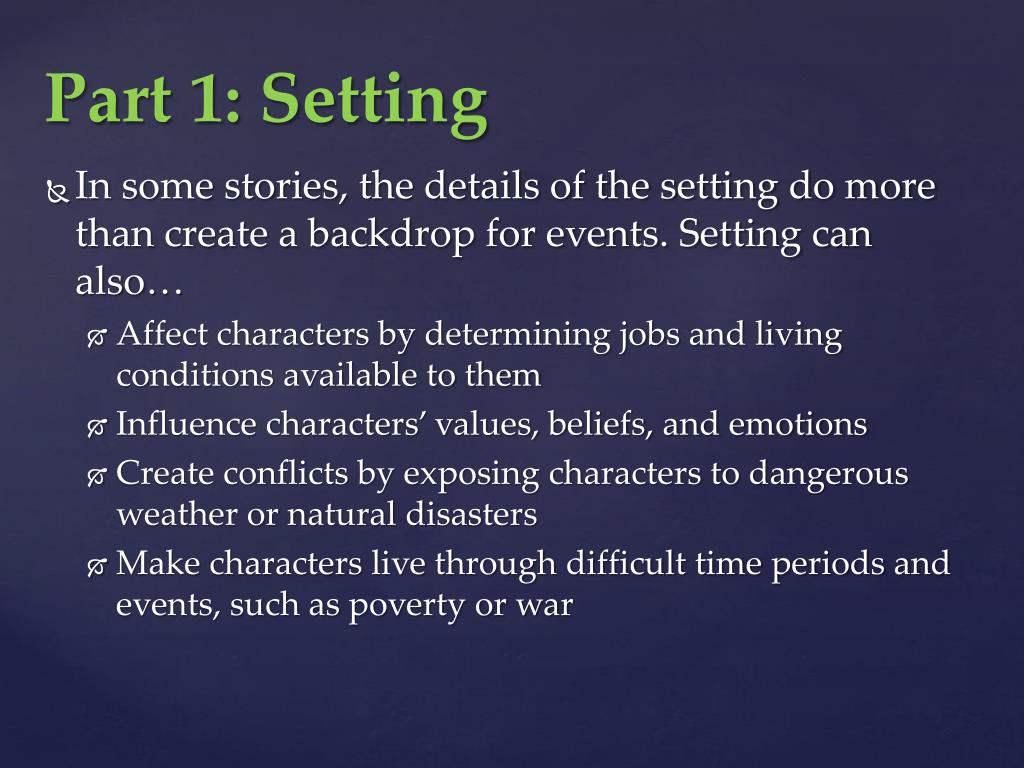 Part 1: Setting

In some stories, the details of the setting do more than create a backdrop for events. Setting can also…

Affect characters by determining jobs and living conditions available to them

Influence characters' values, beliefs, and emotions

Create conflicts by exposing characters to dangerous weather or natural disasters

Make characters live through difficult time periods and events, such as poverty or war